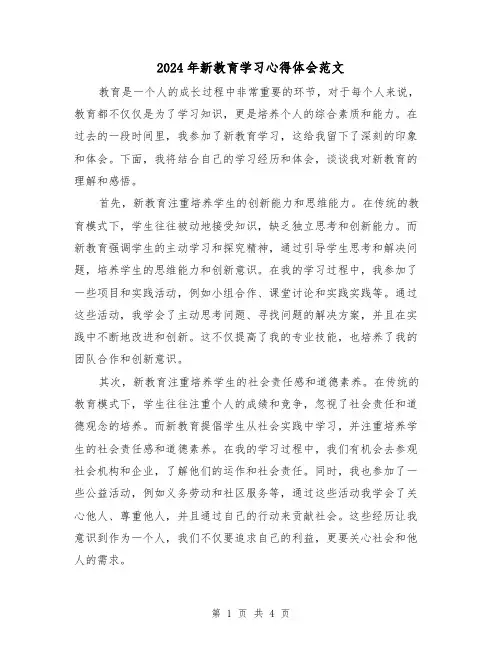 2024年新教育学习心得体会范文

教育是一个人的成长过程中非常重要的环节，对于每个人来说，教育都不仅仅是为了学习知识，更是培养个人的综合素质和能力。在过去的一段时间里，我参加了新教育学习，这给我留下了深刻的印象和体会。下面，我将结合自己的学习经历和体会，谈谈我对新教育的理解和感悟。

首先，新教育注重培养学生的创新能力和思维能力。在传统的教育模式下，学生往往被动地接受知识，缺乏独立思考和创新能力。而新教育强调学生的主动学习和探究精神，通过引导学生思考和解决问题，培养学生的思维能力和创新意识。在我的学习过程中，我参加了一些项目和实践活动，例如小组合作、课堂讨论和实践实践等。通过这些活动，我学会了主动思考问题、寻找问题的解决方案，并且在实践中不断地改进和创新。这不仅提高了我的专业技能，也培养了我的团队合作和创新意识。

其次，新教育注重培养学生的社会责任感和道德素养。在传统的教育模式下，学生往往注重个人的成绩和竞争，忽视了社会责任和道德观念的培养。而新教育提倡学生从社会实践中学习，并注重培养学生的社会责任感和道德素养。在我的学习过程中，我们有机会去参观社会机构和企业，了解他们的运作和社会责任。同时，我也参加了一些公益活动，例如义务劳动和社区服务等，通过这些活动我学会了关心他人、尊重他人，并且通过自己的行动来贡献社会。这些经历让我意识到作为一个人，我们不仅要追求自己的利益，更要关心社会和他人的需求。

第 1 页 共 4 页